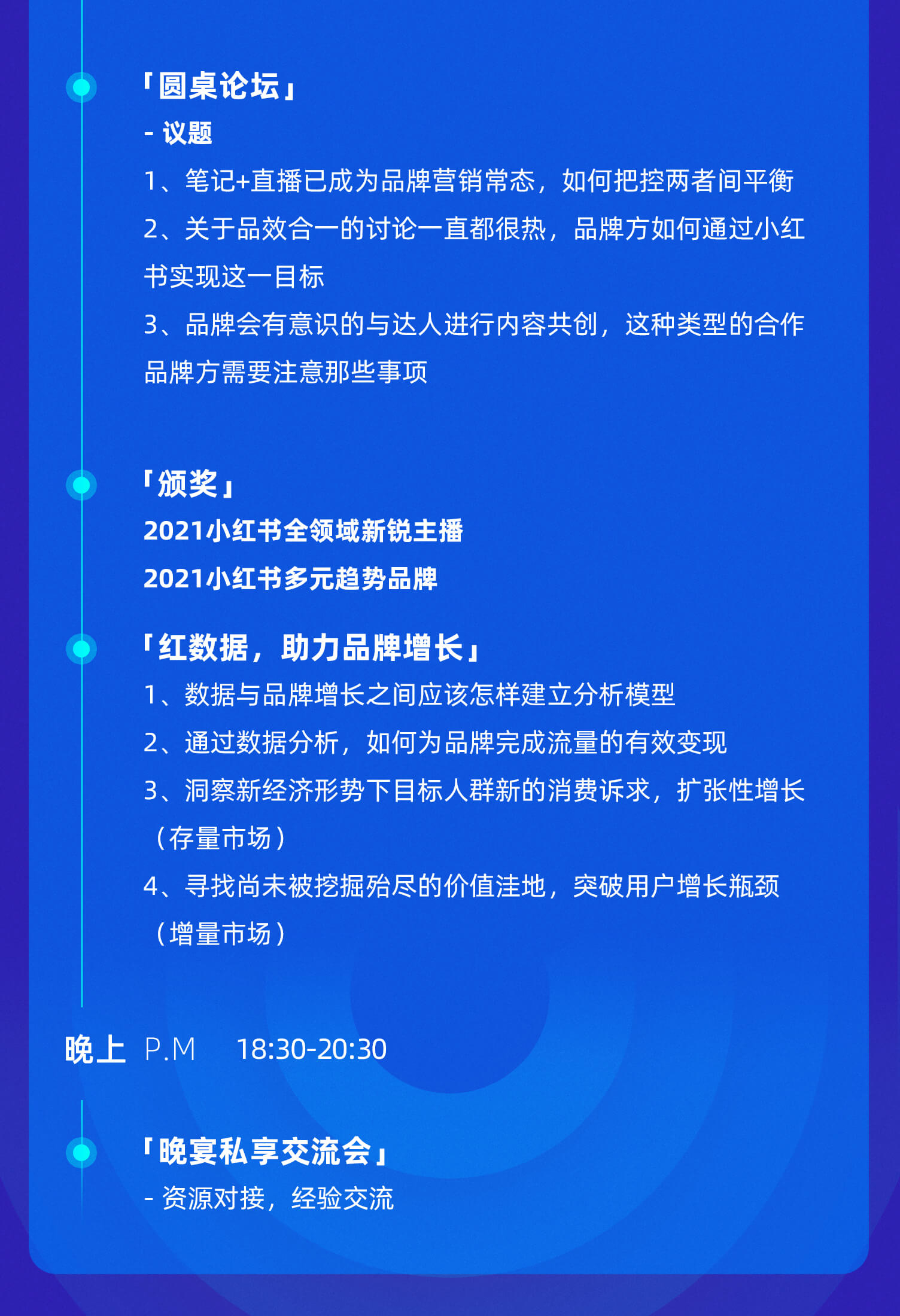 「圆桌论坛」
- 议题
1、笔记+直播已成为品牌营销常态，如何把控两者间平衡
2、关于品效合一的讨论一直都很热，品牌方如何通过小红书实现这一目标
3、品牌会有意识的与达人进行内容共创，这种类型的合作品牌方需要注意那些事项

「颁奖」
2021小红书全领域新锐主播
2021小红书多元趋势品牌

「红数据，助力品牌增长」
1、数据与品牌增长之间应该怎样建立分析模型
2、通过数据分析，如何为品牌完成流量的有效变现
3、洞察新经济形势下目标人群新的消费诉求，扩张性增长（存量市场）
4、寻找尚未被挖掘殆尽的价值洼地，突破用户增长瓶颈（增量市场）

晚上 P.M 18:30-20:30

「晚宴私享交流会」
- 资源对接，经验交流